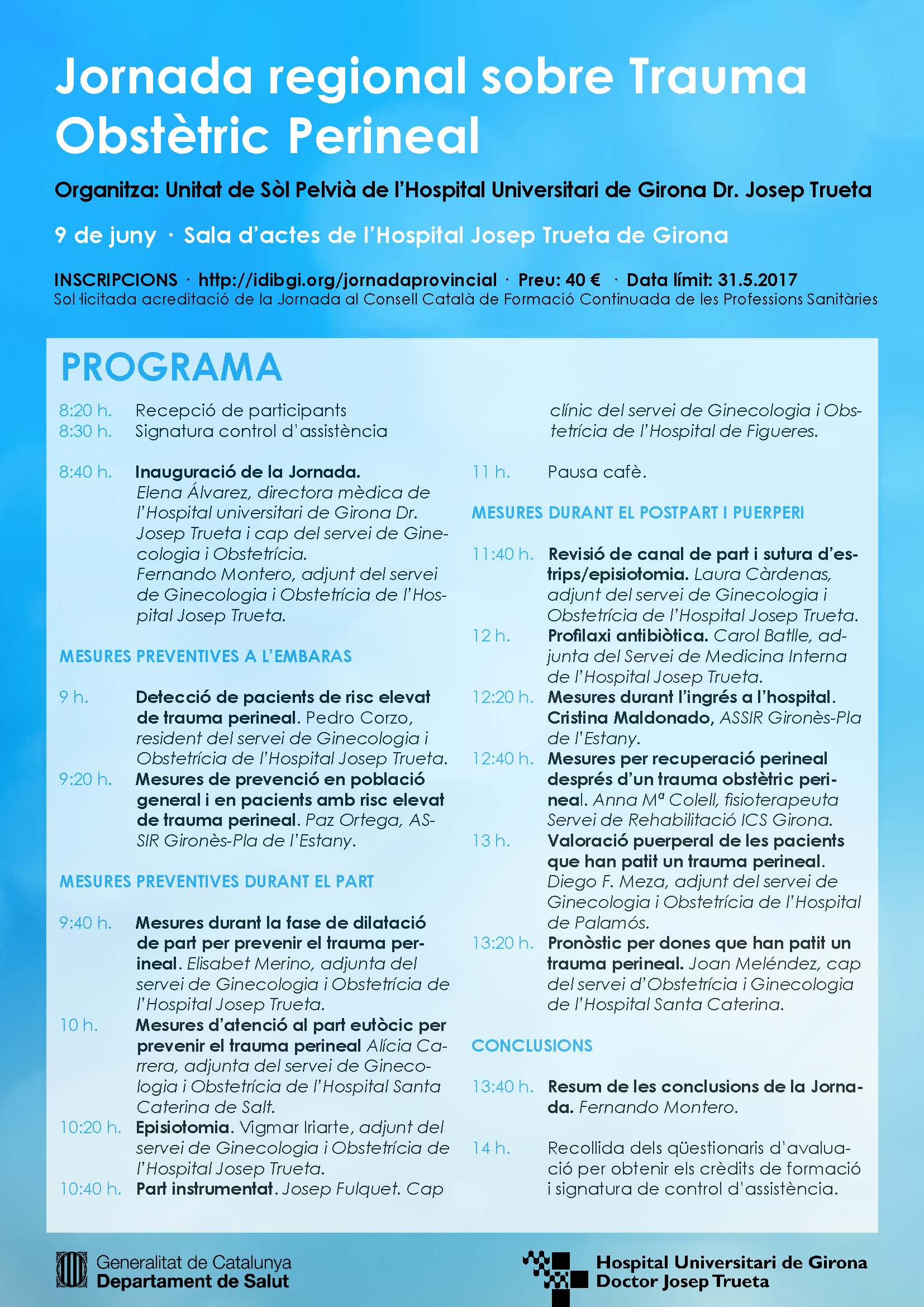 Jornada regional sobre Trauma Obstètric Perineal

Organitza: Unitat de Sòl Pelvià de l'Hospital Universitari de Girona Dr. Josep Trueta

9 de juny · Sala d'actes de l'Hospital Josep Trueta de Girona

INSCRIPCIONS · http://idibgi.org/jornadaprovincial · Preu: 40 € · Data límit: 31.5.2017
Sol·licitada acreditació de la Jornada al Consell Català de Formació Continuada de les Professions Sanitàries

PROGRAMA

8:20 h. Recepció de participants
8:30 h. Signatura control d'assistència

8:40 h. Inauguració de la Jornada. Elena Álvarez, directora mèdica de l'Hospital universitari de Girona Dr. Josep Trueta i cap del servei de Ginecologia i Obstetrícia. Fernando Montero, adjunt del servei de Ginecologia i Obstetrícia de l'Hospital Josep Trueta.

MESURES PREVENTIVES A L'EMBARAS

9 h. Detecció de pacients de risc elevat de trauma perineal. Pedro Corzo, resident del servei de Ginecologia i Obstetrícia de l'Hospital Josep Trueta.
9:20 h. Mesures de prevenció en població general i en pacients amb risc elevat de trauma perineal. Paz Ortega, ASSIR Gironès-Pla de l'Estany.

MESURES PREVENTIVES DURANT EL PART

9:40 h. Mesures durant la fase de dilatació de part per prevenir el trauma perineal. Elisabet Merino, adjunta del servei de Ginecologia i Obstetrícia de l'Hospital Josep Trueta.
10 h. Mesures d'atenció al part eutòcic per prevenir el trauma perineal Alícia Carrera, adjunta del servei de Ginecologia i Obstetrícia de l'Hospital Santa Caterina de Salt.
10:20 h. Episiotomia. Vigmar Iriarte, adjunt del servei de Ginecologia i Obstetrícia de l'Hospital Josep Trueta.
10:40 h. Part instrumentat. Josep Fulquet. Cap clínic del servei de Ginecologia i Obstetrícia de l'Hospital de Figueres.

11 h. Pausa cafè.

MESURES DURANT EL POSTPART I PUERPERI

11:40 h. Revisió de canal de part i sutura d'estrips/episiotomia. Laura Càrdenas, adjunt del servei de Ginecologia i Obstetrícia de l'Hospital Josep Trueta.
12 h. Profilaxi antibiòtica. Carol Batlle, adjunta del Servei de Medicina Interna de l'Hospital Josep Trueta.
12:20 h. Mesures durant l'ingrés a l'hospital. Cristina Maldonado, ASSIR Gironès-Pla de l'Estany.
12:40 h. Mesures per recuperació perineal després d'un trauma obstètric perineal. Anna Mª Colell, fisioterapeuta Servei de Rehabilitació ICS Girona.
13 h. Valoració puerperal de les pacients que han patit un trauma perineal. Diego F. Meza, adjunt del servei de Ginecologia i Obstetrícia de l'Hospital de Palamós.
13:20 h. Pronòstic per dones que han patit un trauma perineal. Joan Meléndez, cap del servei d'Obstetrícia i Ginecologia de l'Hospital Santa Caterina.

CONCLUSIONS

13:40 h. Resum de les conclusions de la Jornada. Fernando Montero.

14 h. Recollida dels qüestionaris d'avaluació per obtenir els crèdits de formació i signatura de control d'assistència.

Generalitat de Catalunya
Departament de Salut

Hospital Universitari de Girona
Doctor Josep Trueta